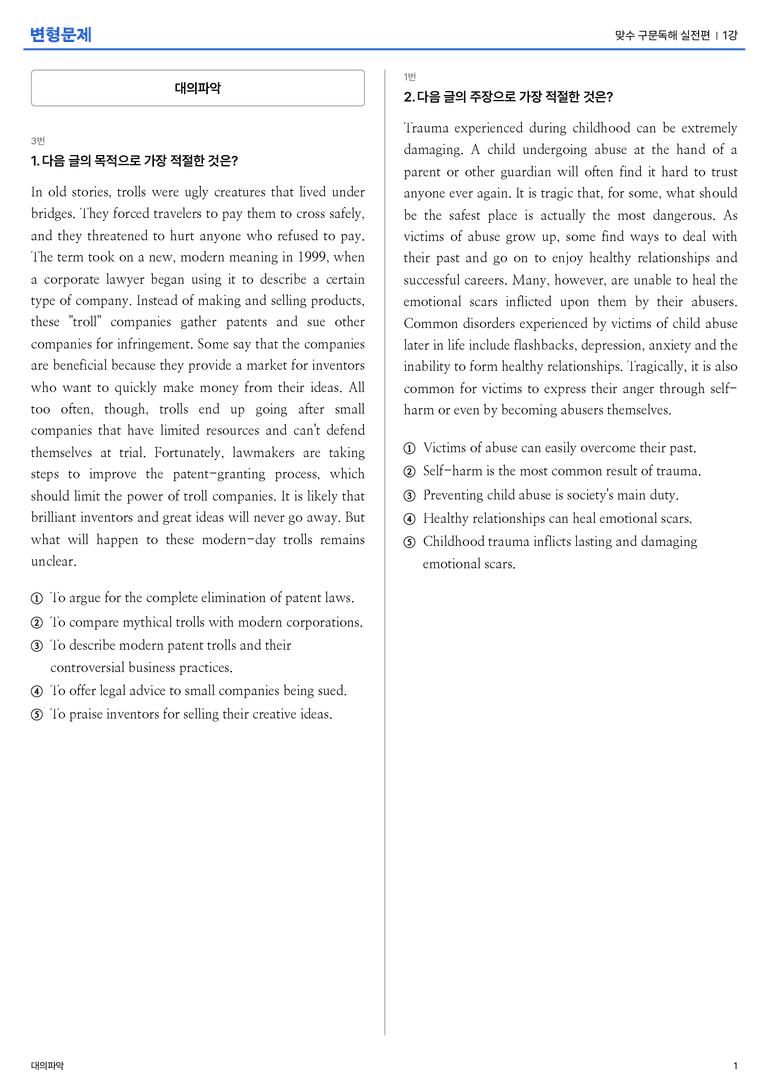 변형문제

맞수 구문독해 실전편 | 1강

대의파악

3번
1. 다음 글의 목적으로 가장 적절한 것은?

In old stories, trolls were ugly creatures that lived under bridges. They forced travelers to pay them to cross safely, and they threatened to hurt anyone who refused to pay. The term took on a new, modern meaning in 1999, when a corporate lawyer began using it to describe a certain type of company. Instead of making and selling products, these "troll" companies gather patents and sue other companies for infringement. Some say that the companies are beneficial because they provide a market for inventors who want to quickly make money from their ideas. All too often, though, trolls end up going after small companies that have limited resources and can't defend themselves at trial. Fortunately, lawmakers are taking steps to improve the patent-granting process, which should limit the power of troll companies. It is likely that brilliant inventors and great ideas will never go away. But what will happen to these modern-day trolls remains unclear.

① To argue for the complete elimination of patent laws.
② To compare mythical trolls with modern corporations.
③ To describe modern patent trolls and their controversial business practices.
④ To offer legal advice to small companies being sued.
⑤ To praise inventors for selling their creative ideas.

1번
2. 다음 글의 주장으로 가장 적절한 것은?

Trauma experienced during childhood can be extremely damaging. A child undergoing abuse at the hand of a parent or other guardian will often find it hard to trust anyone ever again. It is tragic that, for some, what should be the safest place is actually the most dangerous. As victims of abuse grow up, some find ways to deal with their past and go on to enjoy healthy relationships and successful careers. Many, however, are unable to heal the emotional scars inflicted upon them by their abusers. Common disorders experienced by victims of child abuse later in life include flashbacks, depression, anxiety and the inability to form healthy relationships. Tragically, it is also common for victims to express their anger through self-harm or even by becoming abusers themselves.

① Victims of abuse can easily overcome their past.
② Self-harm is the most common result of trauma.
③ Preventing child abuse is society's main duty.
④ Healthy relationships can heal emotional scars.
⑤ Childhood trauma inflicts lasting and damaging emotional scars.

대의파악

1